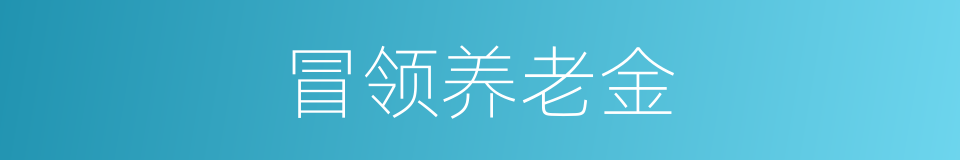 冒领养老金